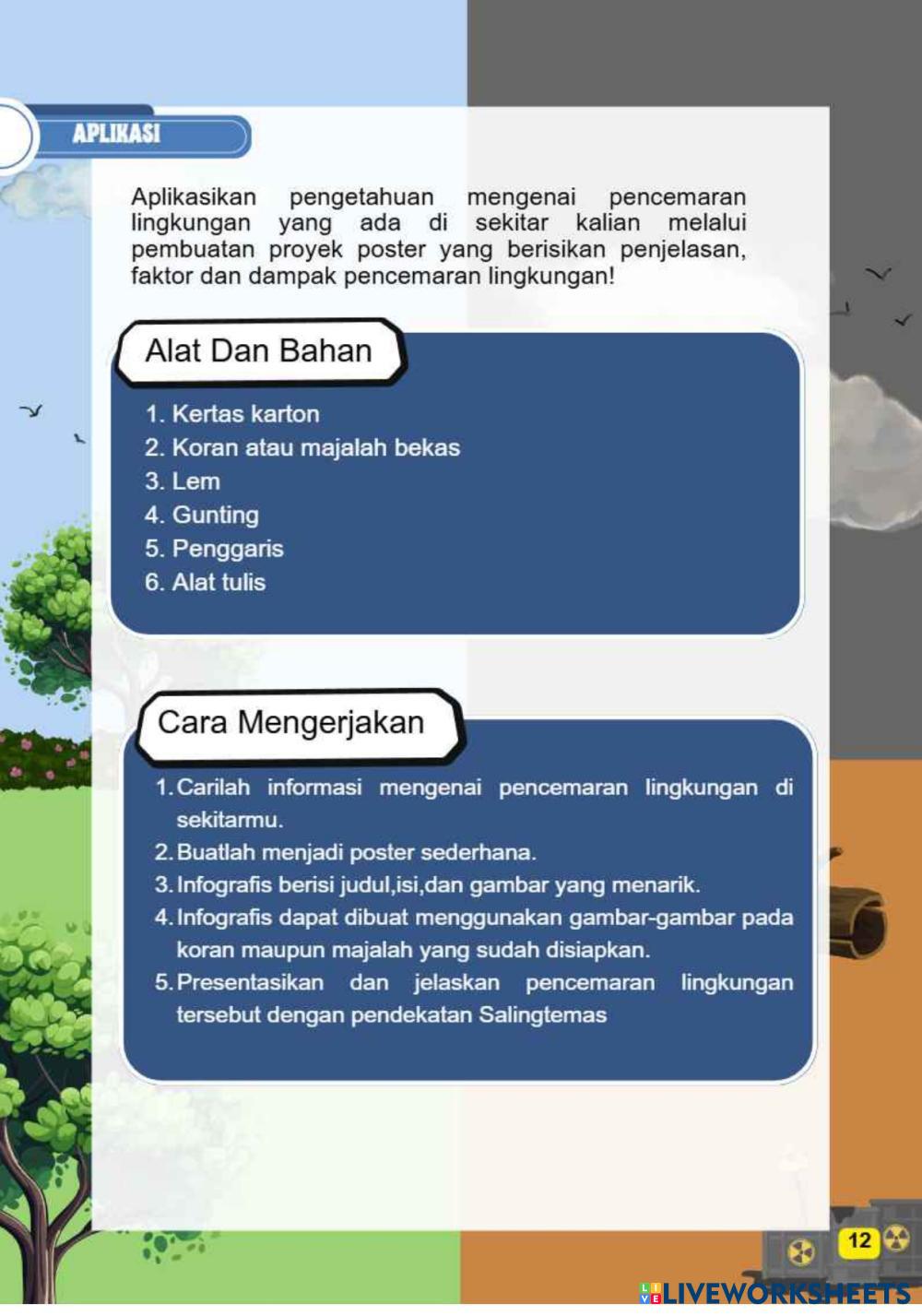 APLIKASI

Aplikasikan pengetahuan mengenai pencemaran lingkungan yang ada di sekitar kalian melalui pembuatan proyek poster yang berisikan penjelasan, faktor dan dampak pencemaran lingkungan!

Alat Dan Bahan

1. Kertas karton
2. Koran atau majalah bekas
3. Lem
4. Gunting
5. Penggaris
6. Alat tulis

Cara Mengerjakan

1. Carilah informasi mengenai pencemaran lingkungan di sekitarmu.
2. Buatlah menjadi poster sederhana.
3. Infografis berisi judul,isi,dan gambar yang menarik.
4. Infografis dapat dibuat menggunakan gambar-gambar pada koran maupun majalah yang sudah disiapkan.
5. Presentasikan dan jelaskan pencemaran lingkungan tersebut dengan pendekatan Salingtemas

12

LIVEWORKSHEETS